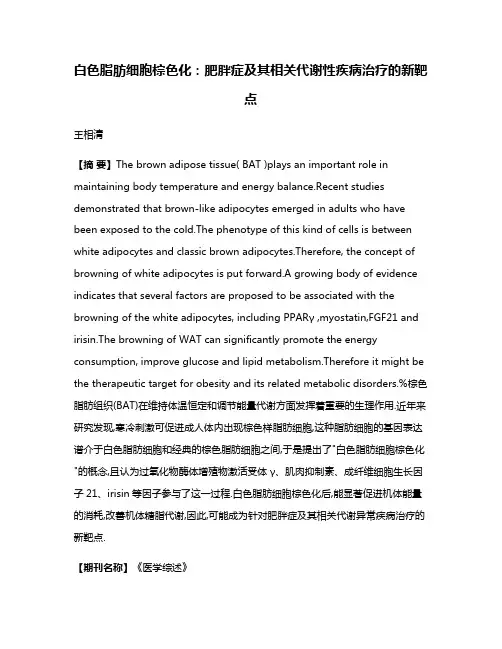 白色脂肪细胞棕色化：肥胖症及其相关代谢性疾病治疗的新靶点

王相清

【摘 要】The brown adipose tissue( BAT )plays an important role in maintaining body temperature and energy balance.Recent studies demonstrated that brown-like adipocytes emerged in adults who have been exposed to the cold.The phenotype of this kind of cells is between white adipocytes and classic brown adipocytes.Therefore, the concept of browning of white adipocytes is put forward.A growing body of evidence indicates that several factors are proposed to be associated with the browning of the white adipocytes, including PPARγ ,myostatin,FGF21 and irisin.The browning of WAT can significantly promote the energy consumption, improve glucose and lipid metabolism.Therefore it might be the therapeutic target for obesity and its related metabolic disorders.%棕色脂肪组织(BAT)在维持体温恒定和调节能量代谢方面发挥着重要的生理作用.近年来研究发现,寒冷刺激可促进成人体内出现棕色样脂肪细胞,这种脂肪细胞的基因表达谱介于白色脂肪细胞和经典的棕色脂肪细胞之间,于是提出了"白色脂肪细胞棕色化"的概念,且认为过氧化物酶体增殖物激活受体 γ、肌肉抑制素、成纤维细胞生长因子 21、irisin 等因子参与了这一过程.白色脂肪细胞棕色化后,能显著促进机体能量的消耗,改善机体糖脂代谢,因此,可能成为针对肥胖症及其相关代谢异常疾病治疗的新靶点.

【期刊名称】《医学综述》